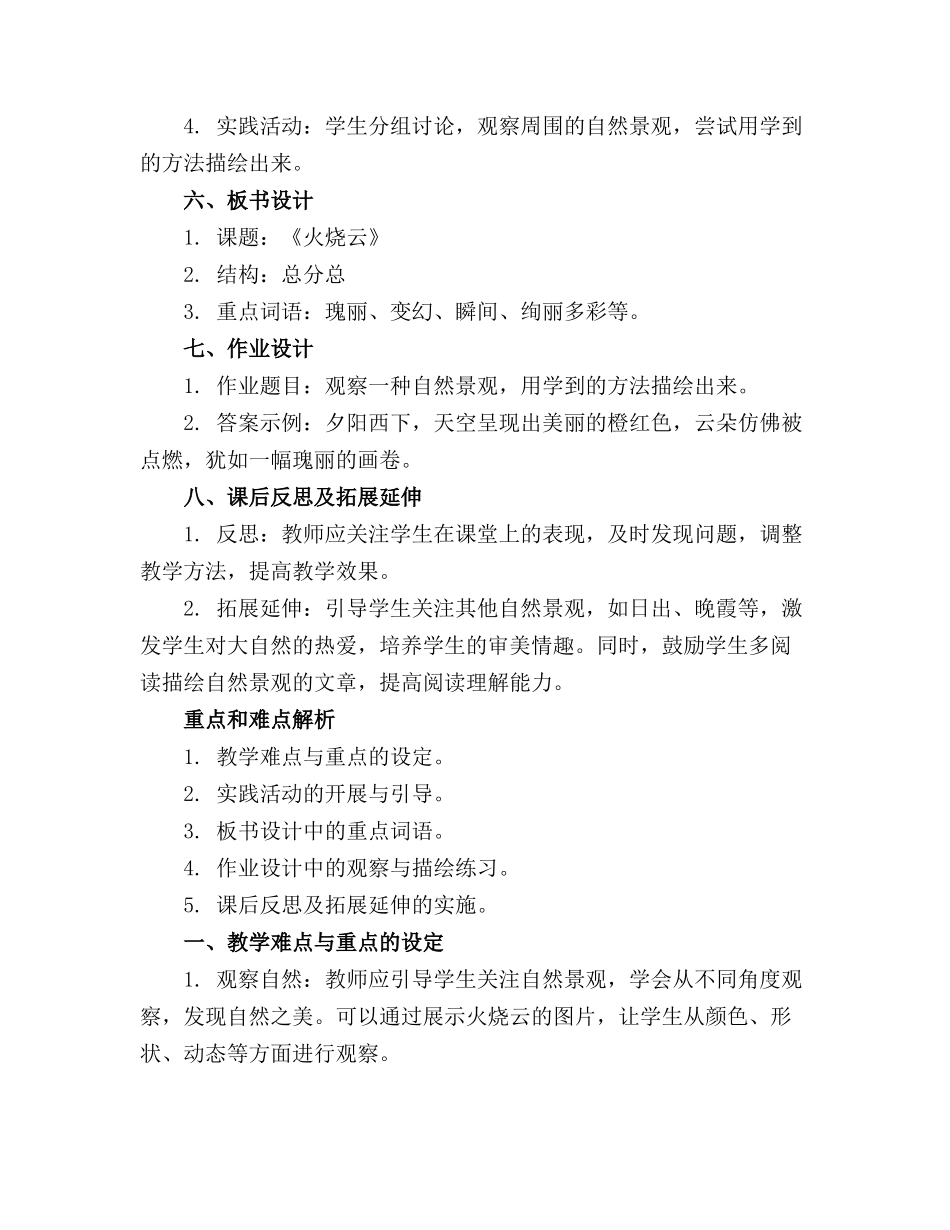 4. 实践活动：学生分组讨论，观察周围的自然景观，尝试用学到的方法描绘出来。

六、板书设计

1. 课题：《火烧云》

2. 结构：总分总

3. 重点词语：瑰丽、变幻、瞬间、绚丽多彩等。

七、作业设计

1. 作业题目：观察一种自然景观，用学到的方法描绘出来。

2. 答案示例：夕阳西下，天空呈现出美丽的橙红色，云朵仿佛被点燃，犹如一幅瑰丽的画卷。

八、课后反思及拓展延伸

1. 反思：教师应关注学生在课堂上的表现，及时发现问题，调整教学方法，提高教学效果。

2. 拓展延伸：引导学生关注其他自然景观，如日出、晚霞等，激发学生对大自然的热爱，培养学生的审美情趣。同时，鼓励学生多阅读描绘自然景观的文章，提高阅读理解能力。

重点和难点解析

1. 教学难点与重点的设定。

2. 实践活动的开展与引导。

3. 板书设计中的重点词语。

4. 作业设计中的观察与描绘练习。

5. 课后反思及拓展延伸的实施。

一、教学难点与重点的设定

1. 观察自然：教师应引导学生关注自然景观，学会从不同角度观察，发现自然之美。可以通过展示火烧云的图片，让学生从颜色、形状、动态等方面进行观察。